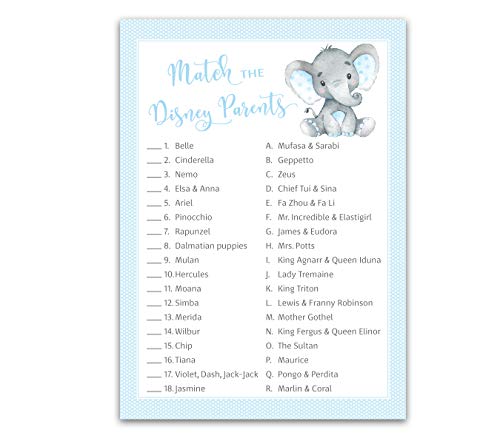 Match THE Disney Parents

____ 1. Belle
____ 2. Cinderella
____ 3. Nemo
____ 4. Elsa & Anna
____ 5. Ariel
____ 6. Pinocchio
____ 7. Rapunzel
____ 8. Dalmatian puppies
____ 9. Mulan
____ 10. Hercules
____ 11. Moana
____ 12. Simba
____ 13. Merida
____ 14. Wilbur
____ 15. Chip
____ 16. Tiana
____ 17. Violet, Dash, Jack-Jack
____ 18. Jasmine

A. Mufasa & Sarabi
B. Geppetto
C. Zeus
D. Chief Tui & Sina
E. Fa Zhou & Fa Li
F. Mr. Incredible & Elastigirl
G. James & Eudora
H. Mrs. Potts
I. King Agnarr & Queen Iduna
J. Lady Tremaine
K. King Triton
L. Lewis & Franny Robinson
M. Mother Gothel
N. King Fergus & Queen Elinor
O. The Sultan
P. Maurice
Q. Pongo & Perdita
R. Marlin & Coral